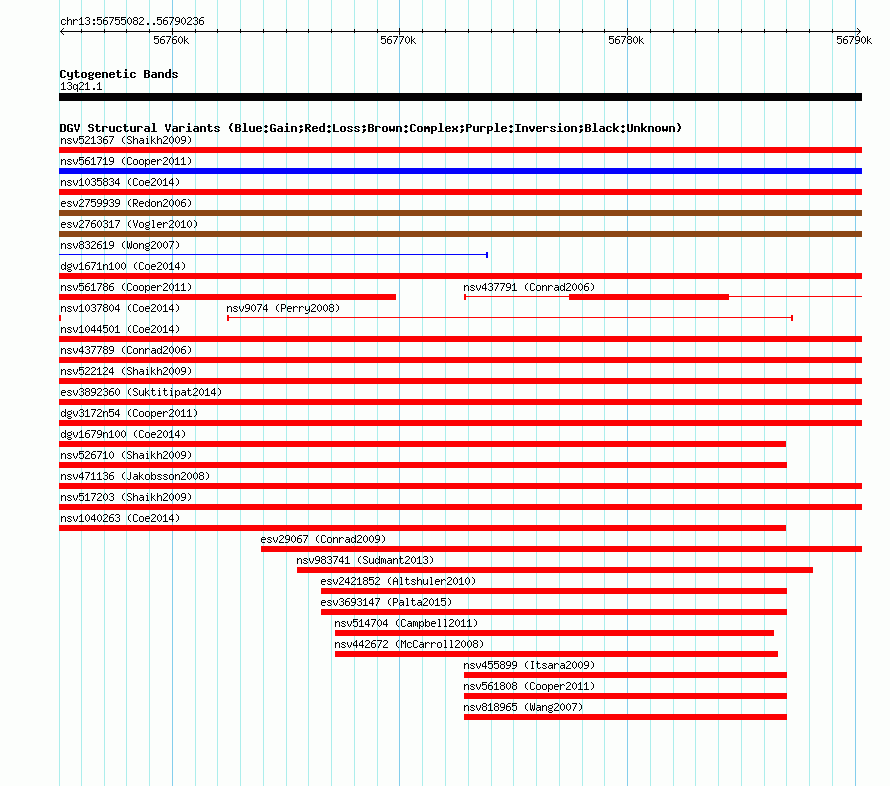 chr13:56755082..56790236

56760k 56770k 56780k 56790k

Cytogenetic Bands
13q21.1

DGV Structural Variants (Blue:Gain;Red:Loss;Brown:Complex;Purple:Inversion;Black:Unknown)
nsv521367 (Shaikh2009)
nsv561719 (Cooper2011)
nsv1035834 (Coe2014)
esv2759939 (Redon2006)
esv2760317 (Vogler2010)
nsv832619 (Wong2007)
dgv1671n100 (Coe2014)
nsv561786 (Cooper2011)
nsv437791 (Conrad2006)
nsv1037804 (Coe2014)
nsv9074 (Perry2008)
nsv1044501 (Coe2014)
nsv437789 (Conrad2006)
nsv522124 (Shaikh2009)
esv3892360 (Suktitipat2014)
dgv3172n54 (Cooper2011)
dgv1679n100 (Coe2014)
nsv526710 (Shaikh2009)
nsv471136 (Jakobsson2008)
nsv517203 (Shaikh2009)
nsv1040263 (Coe2014)
esv29067 (Conrad2009)
nsv983741 (Sudmant2013)
esv2421852 (Altshuler2010)
esv3693147 (Palta2015)
nsv514704 (Campbell2011)
nsv442672 (McCarroll2008)
nsv455899 (Itsara2009)
nsv561808 (Cooper2011)
nsv818965 (Wang2007)